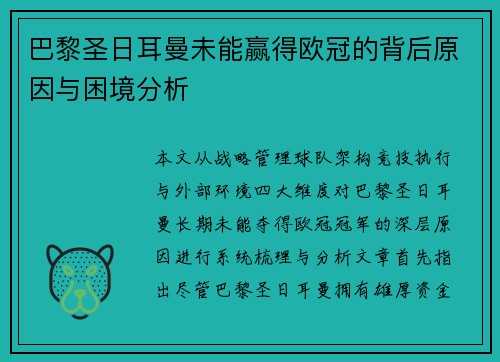 巴黎圣日耳曼未能赢得欧冠的背后原因与困境分析

本文从战略管理球队架构竞技执行与外部环境四大维度对巴黎圣日耳曼长期未能夺得欧冠冠军的深层原因进行系统梳理与分析文章首先指出尽管巴黎圣日耳曼拥有雄厚资金